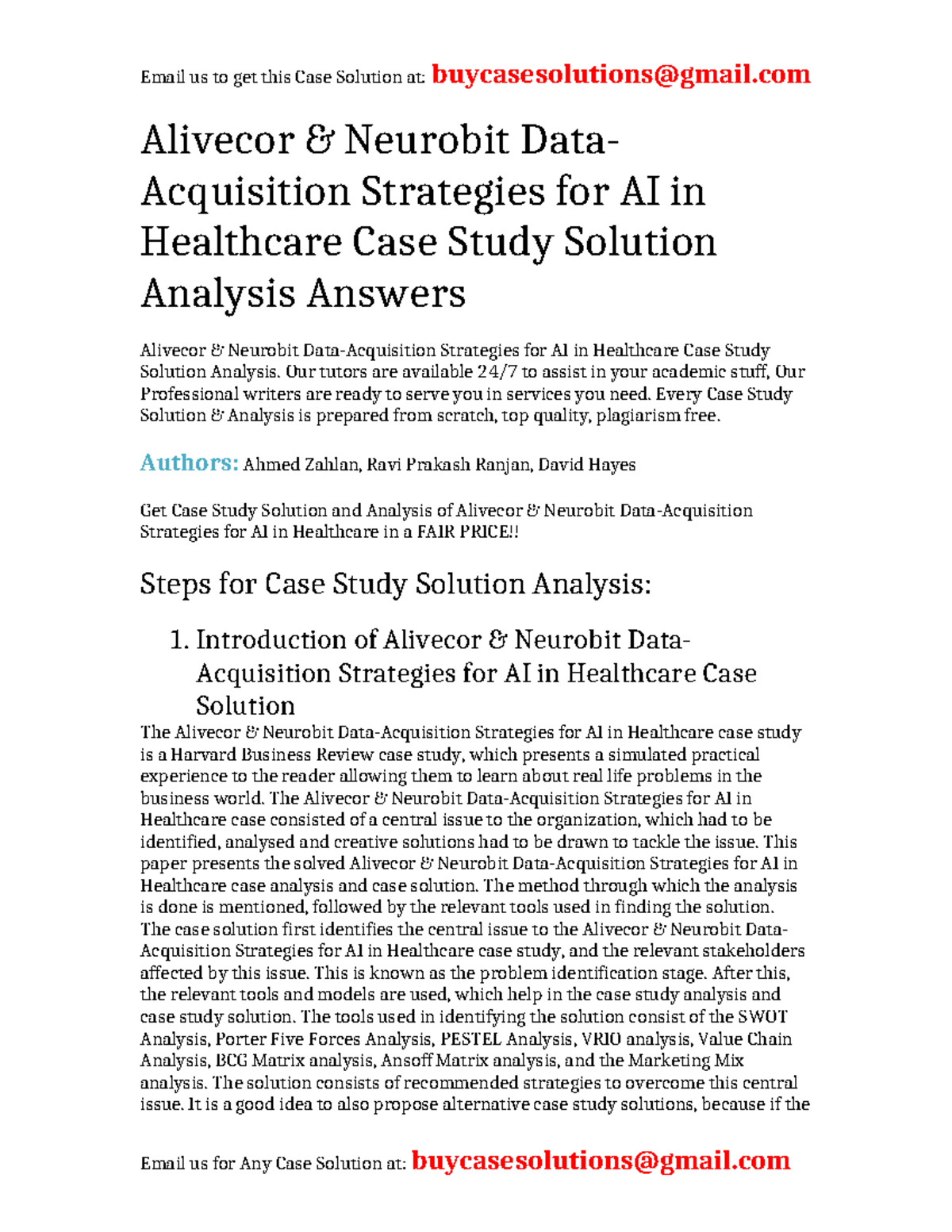 Email us to get this Case Solution at: buycasesolutions@gmail.com

Alivecor & Neurobit Data-Acquisition Strategies for AI in Healthcare Case Study Solution Analysis Answers

Alivecor & Neurobit Data-Acquisition Strategies for AI in Healthcare Case Study Solution Analysis. Our tutors are available 24/7 to assist in your academic stuff, Our Professional writers are ready to serve you in services you need. Every Case Study Solution & Analysis is prepared from scratch, top quality, plagiarism free.

Authors: Ahmed Zahlan, Ravi Prakash Ranjan, David Hayes

Get Case Study Solution and Analysis of Alivecor & Neurobit Data-Acquisition Strategies for AI in Healthcare in a FAIR PRICE!!

Steps for Case Study Solution Analysis:

1. Introduction of Alivecor & Neurobit Data-Acquisition Strategies for AI in Healthcare Case Solution

The Alivecor & Neurobit Data-Acquisition Strategies for AI in Healthcare case study is a Harvard Business Review case study, which presents a simulated practical experience to the reader allowing them to learn about real life problems in the business world. The Alivecor & Neurobit Data-Acquisition Strategies for AI in Healthcare case consisted of a central issue to the organization, which had to be identified, analysed and creative solutions had to be drawn to tackle the issue. This paper presents the solved Alivecor & Neurobit Data-Acquisition Strategies for AI in Healthcare case analysis and case solution. The method through which the analysis is done is mentioned, followed by the relevant tools used in finding the solution. The case solution first identifies the central issue to the Alivecor & Neurobit Data-Acquisition Strategies for AI in Healthcare case study, and the relevant stakeholders affected by this issue. This is known as the problem identification stage. After this, the relevant tools and models are used, which help in the case study analysis and case study solution. The tools used in identifying the solution consist of the SWOT Analysis, Porter Five Forces Analysis, PESTEL Analysis, VRIO analysis, Value Chain Analysis, BCG Matrix analysis, Ansoff Matrix analysis, and the Marketing Mix analysis. The solution consists of recommended strategies to overcome this central issue. It is a good idea to also propose alternative case study solutions, because if the

Email us for Any Case Solution at: buycasesolutions@gmail.com